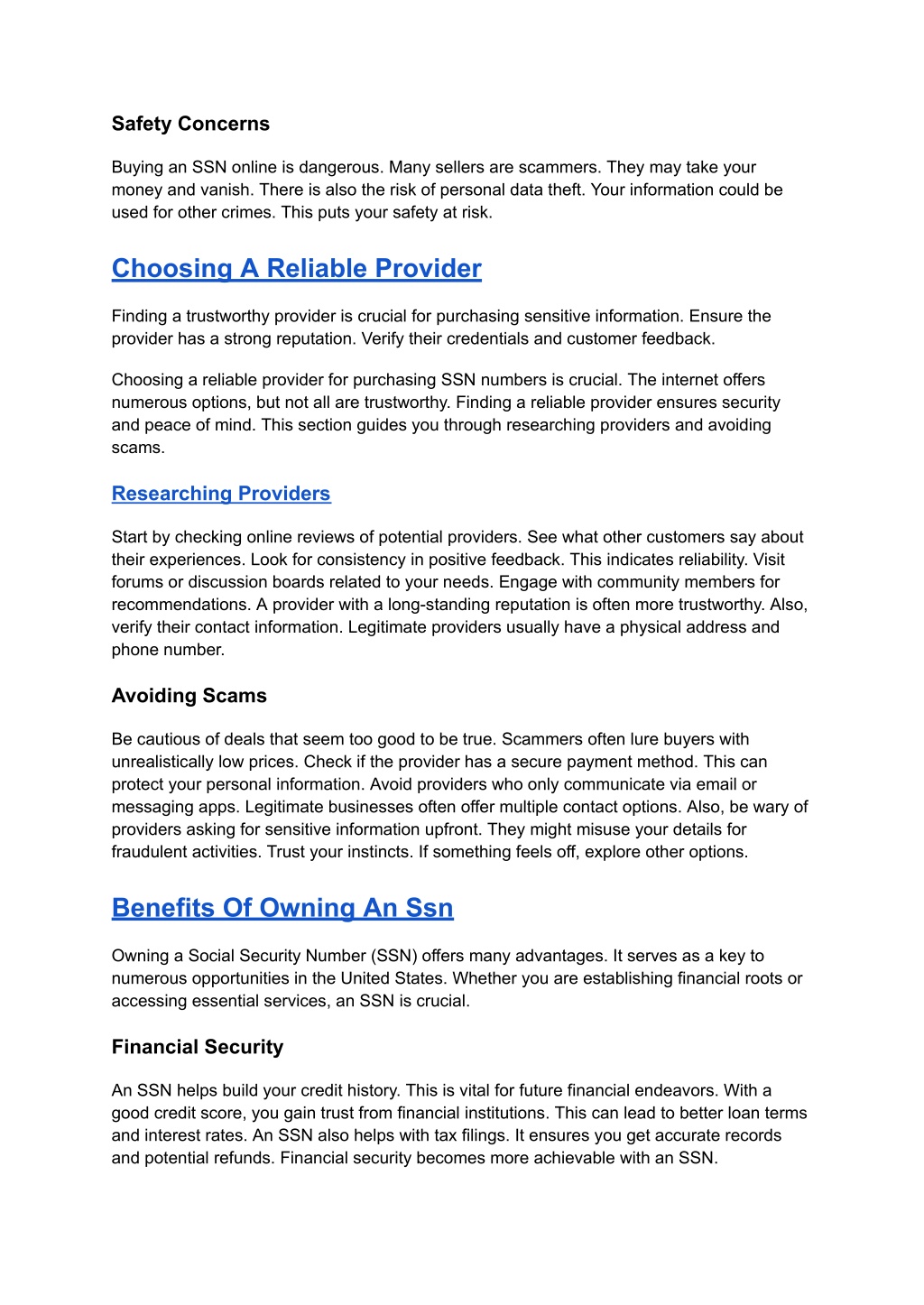 Safety Concerns

Buying an SSN online is dangerous. Many sellers are scammers. They may take your money and vanish. There is also the risk of personal data theft. Your information could be used for other crimes. This puts your safety at risk.

Choosing A Reliable Provider

Finding a trustworthy provider is crucial for purchasing sensitive information. Ensure the provider has a strong reputation. Verify their credentials and customer feedback.

Choosing a reliable provider for purchasing SSN numbers is crucial. The internet offers numerous options, but not all are trustworthy. Finding a reliable provider ensures security and peace of mind. This section guides you through researching providers and avoiding scams.

Researching Providers

Start by checking online reviews of potential providers. See what other customers say about their experiences. Look for consistency in positive feedback. This indicates reliability. Visit forums or discussion boards related to your needs. Engage with community members for recommendations. A provider with a long-standing reputation is often more trustworthy. Also, verify their contact information. Legitimate providers usually have a physical address and phone number.

Avoiding Scams

Be cautious of deals that seem too good to be true. Scammers often lure buyers with unrealistically low prices. Check if the provider has a secure payment method. This can protect your personal information. Avoid providers who only communicate via email or messaging apps. Legitimate businesses often offer multiple contact options. Also, be wary of providers asking for sensitive information upfront. They might misuse your details for fraudulent activities. Trust your instincts. If something feels off, explore other options.

Benefits Of Owning An Ssn

Owning a Social Security Number (SSN) offers many advantages. It serves as a key to numerous opportunities in the United States. Whether you are establishing financial roots or accessing essential services, an SSN is crucial.

Financial Security

An SSN helps build your credit history. This is vital for future financial endeavors. With a good credit score, you gain trust from financial institutions. This can lead to better loan terms and interest rates. An SSN also helps with tax filings. It ensures you get accurate records and potential refunds. Financial security becomes more achievable with an SSN.